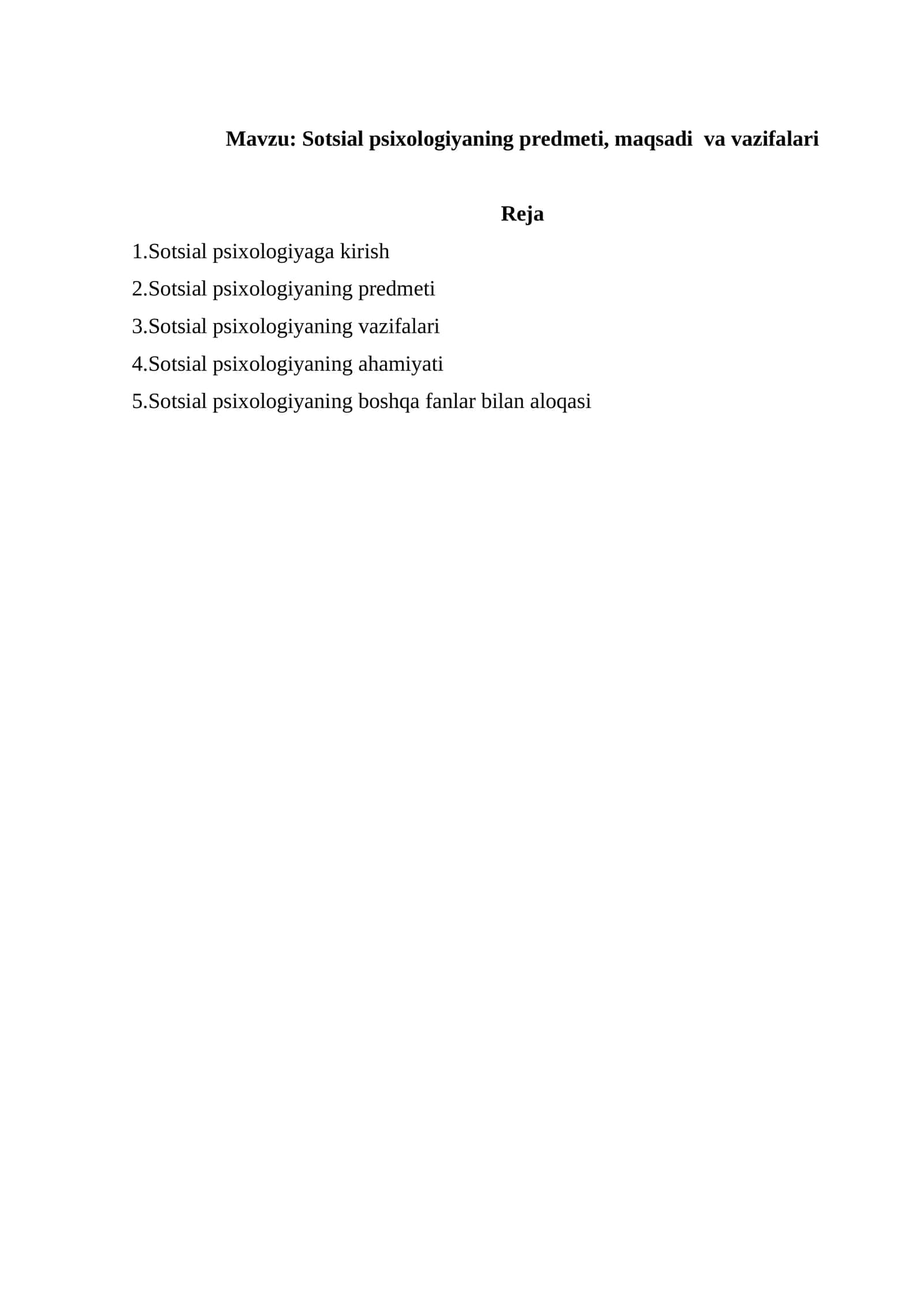 Mavzu: Sotsial psixologiyaning predmeti, maqsadi va vazifalari

Reja

1.Sotsial psixologiyaga kirish

2.Sotsial psixologiyaning predmeti

3.Sotsial psixologiyaning vazifalari

4.Sotsial psixologiyaning ahamiyati

5.Sotsial psixologiyaning boshqa fanlar bilan aloqasi